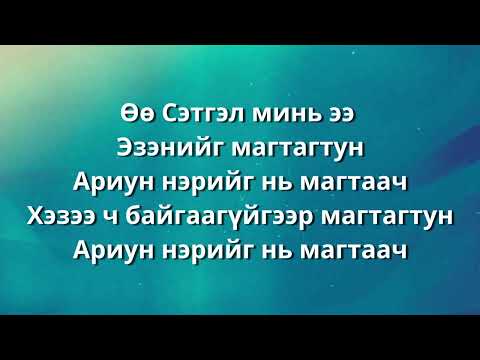 Өө Сэтгэл минь ээ
Эзэнийг магтагтун
Ариун нэрийг нь магтаач
Хэзээ ч байгаагүйгээр магтагтун
Ариун нэрийг нь магтаач